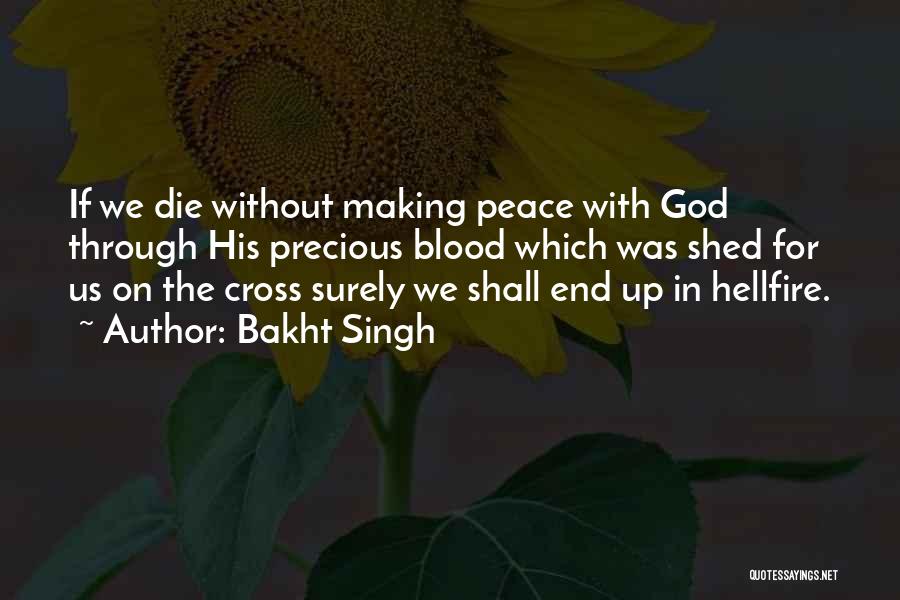 If we die without making peace with God through His precious blood which was shed for us on the cross surely we shall end up in hellfire.
~ Author: Bakht Singh

QUOTESSAYINGS.NET